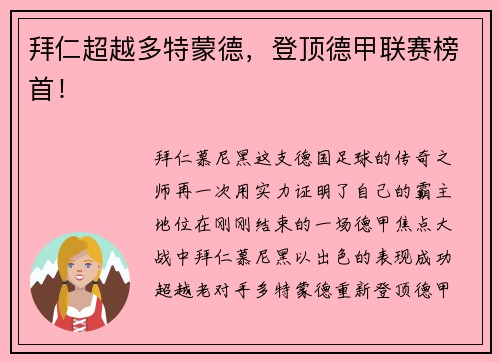 拜仁超越多特蒙德，登顶德甲联赛榜首！

拜仁慕尼黑这支德国足球的传奇之师再一次用实力证明了自己的霸主地位在刚刚结束的一场德甲焦点大战中拜仁慕尼黑以出色的表现成功超越老对手多特蒙德重新登顶德甲